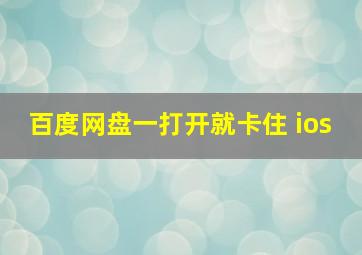 百度网盘一打开就卡住 ios